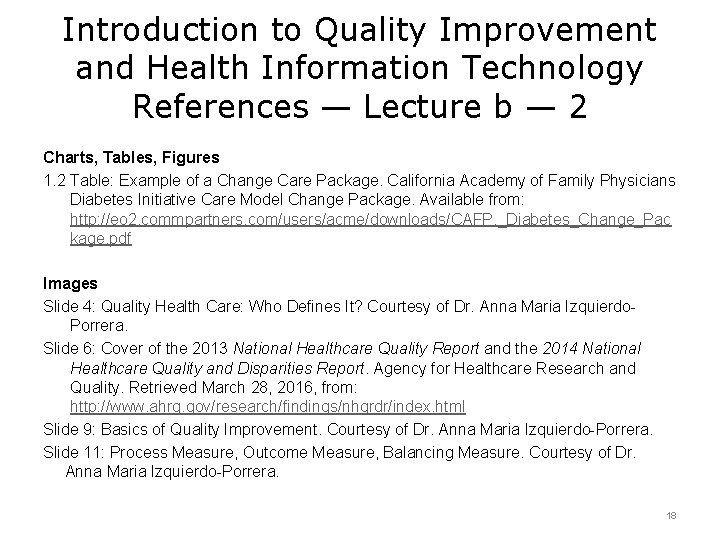 Introduction to Quality Improvement and Health Information Technology References — Lecture b — 2

Charts, Tables, Figures

1.2 Table: Example of a Change Care Package. California Academy of Family Physicians Diabetes Initiative Care Model Change Package. Available from: http://eo2.commpartners.com/users/acme/downloads/CAFP_Diabetes_Change_Package.pdf

Images

Slide 4: Quality Health Care: Who Defines It? Courtesy of Dr. Anna Maria Izquierdo-Porrera.

Slide 6: Cover of the 2013 National Healthcare Quality Report and the 2014 National Healthcare Quality and Disparities Report. Agency for Healthcare Research and Quality. Retrieved March 28, 2016, from: http://www.ahrq.gov/research/findings/nhqrdr/index.html

Slide 9: Basics of Quality Improvement. Courtesy of Dr. Anna Maria Izquierdo-Porrera.

Slide 11: Process Measure, Outcome Measure, Balancing Measure. Courtesy of Dr. Anna Maria Izquierdo-Porrera.

18